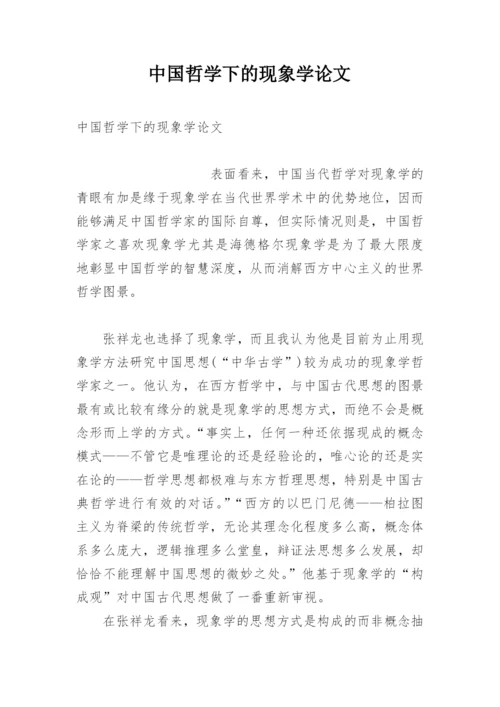 中国哲学下的现象学论文

中国哲学下的现象学论文

表面看来，中国当代哲学对现象学的青眼有加是缘于现象学在当代世界学术中的优势地位，因而能够满足中国哲学家的国际自尊，但实际情况则是，中国哲学家之喜欢现象学尤其是海德格尔现象学是为了最大限度地彰显中国哲学的智慧深度，从而消解西方中心主义的世界哲学图景。

张祥龙也选择了现象学，而且我认为他是目前为止用现象学方法研究中国思想（“中华古学”）较为成功的现象学哲学家之一。他认为，在西方哲学中，与中国古代思想的图景最有或比较有缘分的就是现象学的思想方式，而绝不会是概念形而上学的方式。“事实上，任何一种还依据现成的概念模式——不管它是唯理论的还是经验论的，唯心论的还是实在论的——哲学思想都极难与东方哲理思想，特别是中国古典哲学进行有效的对话。”“西方的以巴门尼德——柏拉图主义为脊梁的传统哲学，无论其理念化程度多么高，概念体系多么庞大，逻辑推理多么堂皇，辩证法思想多么发展，却恰恰不能理解中国思想的微妙之处。”他基于现象学的“构成观”对中国古代思想做了一番重新审视。

在张祥龙看来，现象学的思想方式是构成的而非概念抽